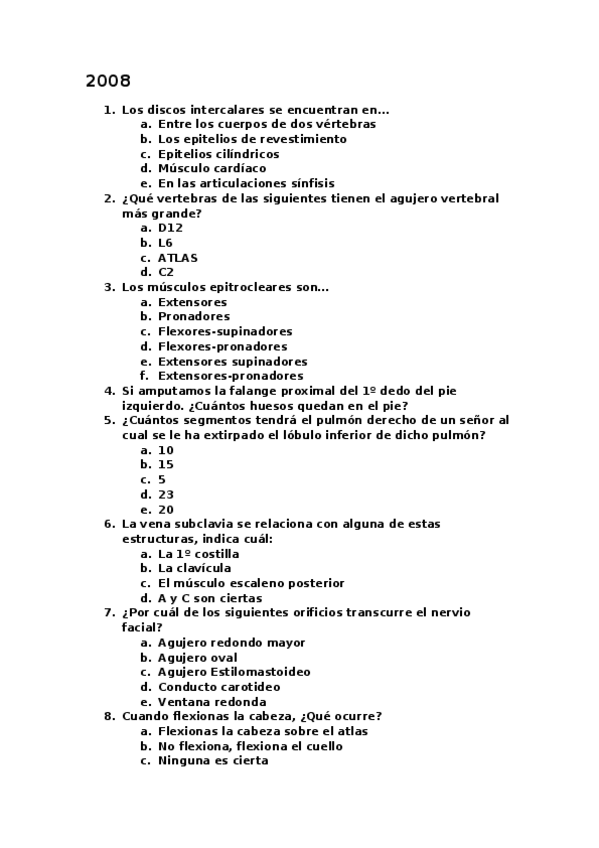 2008

1. Los discos intercalares se encuentran en…
   a. Entre los cuerpos de dos vértebras
   b. Los epitelios de revestimiento
   c. Epitelios cilíndricos
   d. Músculo cardíaco
   e. En las articulaciones sínfisis
2. ¿Qué vertebras de las siguientes tienen el agujero vertebral más grande?
   a. D12
   b. L6
   c. ATLAS
   d. C2
3. Los músculos epitrocleares son…
   a. Extensores
   b. Pronadores
   c. Flexores-supinadores
   d. Flexores-pronadores
   e. Extensores supinadores
   f. Extensores-pronadores
4. Si amputamos la falange proximal del 1º dedo del pie izquierdo. ¿Cuántos huesos quedan en el pie?
5. ¿Cuántos segmentos tendrá el pulmón derecho de un señor al cual se le ha extirpado el lóbulo inferior de dicho pulmón?
   a. 10
   b. 15
   c. 5
   d. 23
   e. 20
6. La vena subclavia se relaciona con alguna de estas estructuras, indica cuál:
   a. La 1º costilla
   b. La clavícula
   c. El músculo escaleno posterior
   d. A y C son ciertas
7. ¿Por cuál de los siguientes orificios transcurre el nervio facial?
   a. Agujero redondo mayor
   b. Agujero oval
   c. Agujero Estilomastoideo
   d. Conducto carotideo
   e. Ventana redonda
8. Cuando flexionas la cabeza, ¿Qué ocurre?
   a. Flexionas la cabeza sobre el atlas
   b. No flexiona, flexiona el cuello
   c. Ninguna es cierta